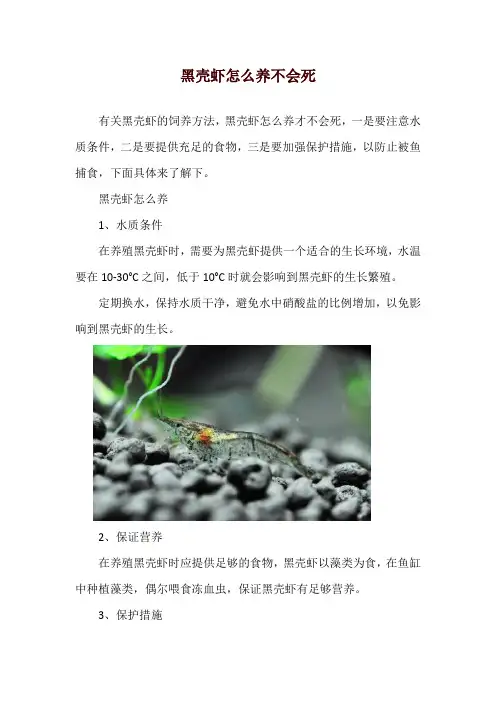 黑壳虾怎么养不会死

有关黑壳虾的饲养方法，黑壳虾怎么养才不会死，一是要注意水质条件，二是要提供充足的食物，三是要加强保护措施，以防止被鱼捕食，下面具体来了解下。

黑壳虾怎么养

1、水质条件

在养殖黑壳虾时，需要为黑壳虾提供一个适合的生长环境，水温要在 10-30°C 之间，低于 10°C 时就会影响到黑壳虾的生长繁殖。

定期换水，保持水质干净，避免水中硝酸盐的比例增加，以免影响到黑壳虾的生长。

2、保证营养

在养殖黑壳虾时应提供足够的食物，黑壳虾以藻类为食，在鱼缸中种植藻类，偶尔喂食冻血虫，保证黑壳虾有足够营养。

3、保护措施